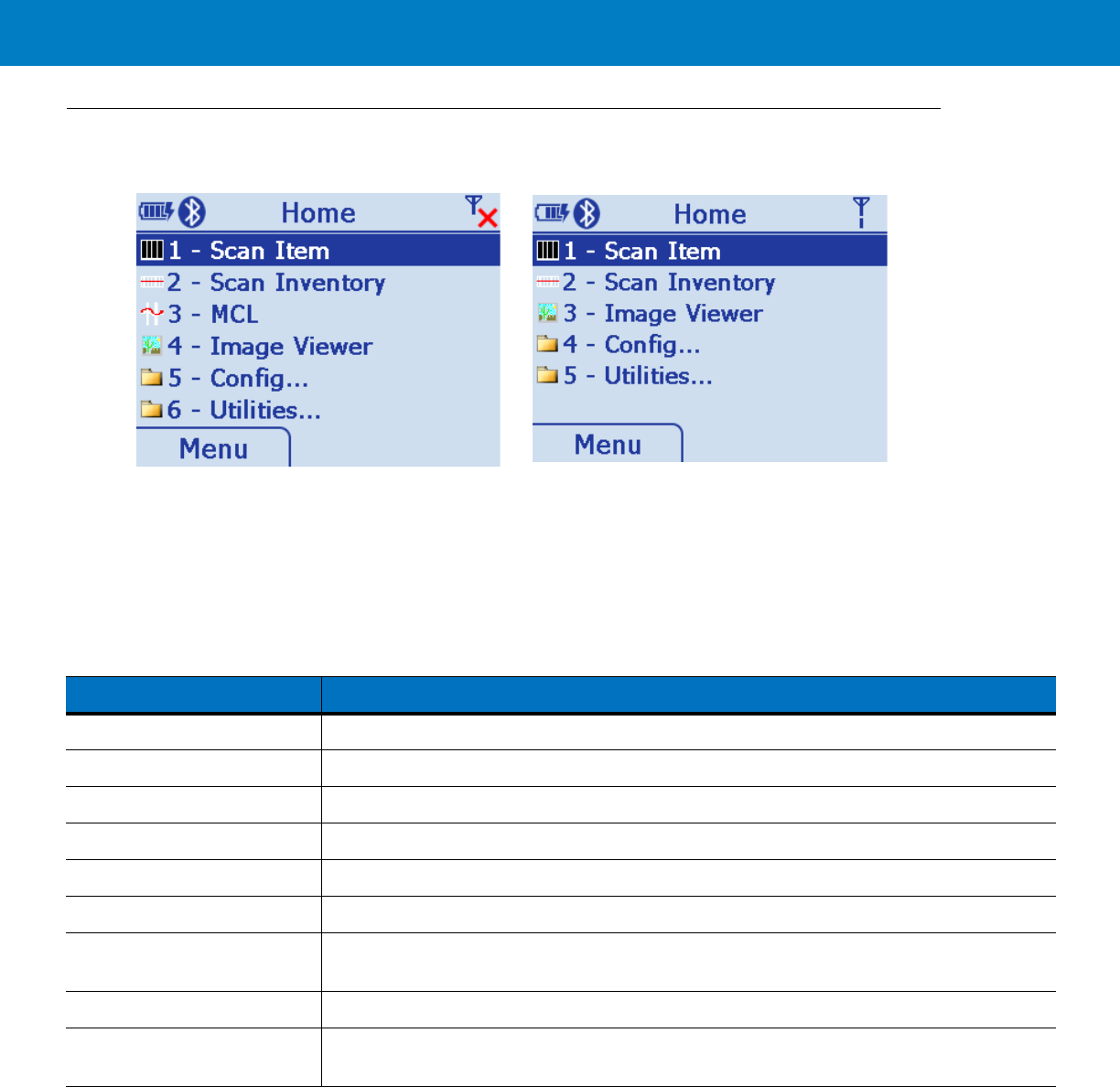 Home
1 - Scan Item
2 - Scan Inventory
3 - MCL
4 - Image Viewer
5 - Config...
6 - Utilities...
Menu

Home
1 - Scan Item
2 - Scan Inventory
3 - Image Viewer
4 - Config...
5 - Utilities...
Menu